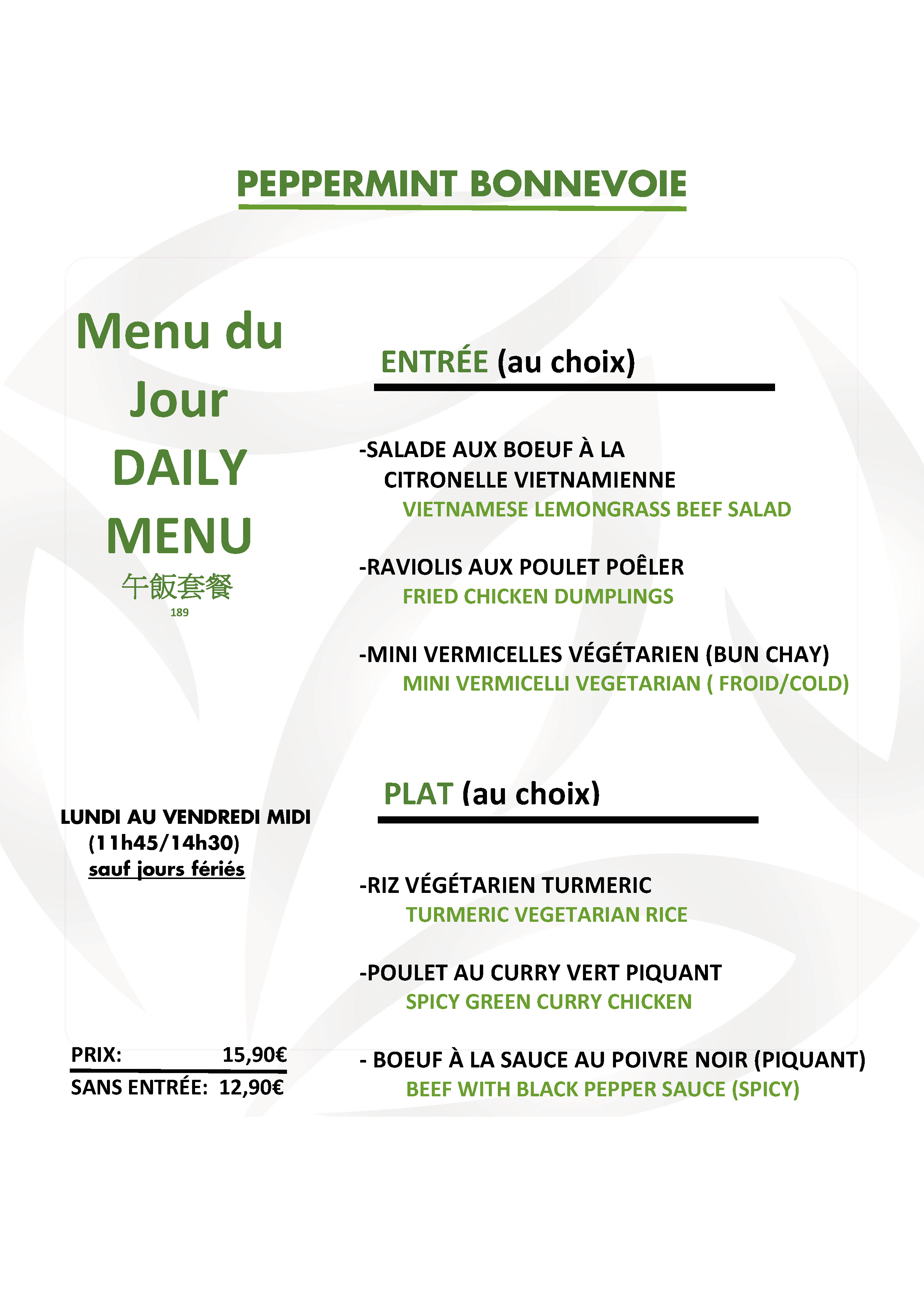 PEPPERMINT BONNEVOIE

Menu du Jour
DAILY MENU
午飯套餐
189

LUNDI AU VENDREDI MIDI
(11h45/14h30)
sauf jours fériés

PRIX: 15,90€
SANS ENTRÉE: 12,90€

ENTRÉE (au choix)

-SALADE AUX BOEUF À LA CITRONELLE VIETNAMIENNE
VIETNAMESE LEMONGRASS BEEF SALAD

-RAVIOLIS AUX POULET POÊLER
FRIED CHICKEN DUMPLINGS

-MINI VERMICELLES VÉGÉTARIEN (BUN CHAY)
MINI VERMICELLI VEGETARIAN ( FROID/COLD)

PLAT (au choix)

-RIZ VÉGÉTARIEN TURMERIC
TURMERIC VEGETARIAN RICE

-POULET AU CURRY VERT PIQUANT
SPICY GREEN CURRY CHICKEN

- BOEUF À LA SAUCE AU POIVRE NOIR (PIQUANT)
BEEF WITH BLACK PEPPER SAUCE (SPICY)